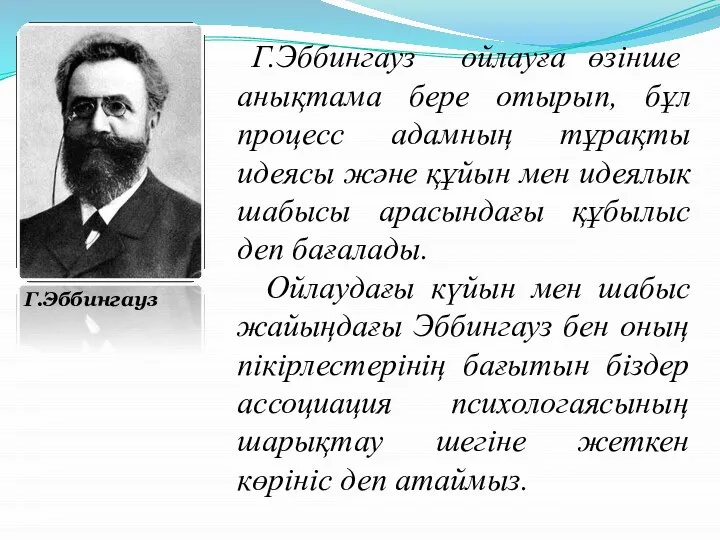 Г.Эббингауз

Г.Эббингауз ойлауға өзінше анықтама бере отырып, бұл процесс адамның тұрақты идеясы және құйын мен идеялык шабысы арасындағы құбылыс деп бағалады.

Ойлаудағы күйын мен шабыс жайыңдағы Эббингауз бен оның пікірлестерінің бағытын біздер ассоциация психологаясының шарықтау шегіне жеткен көрініс деп атаймыз.